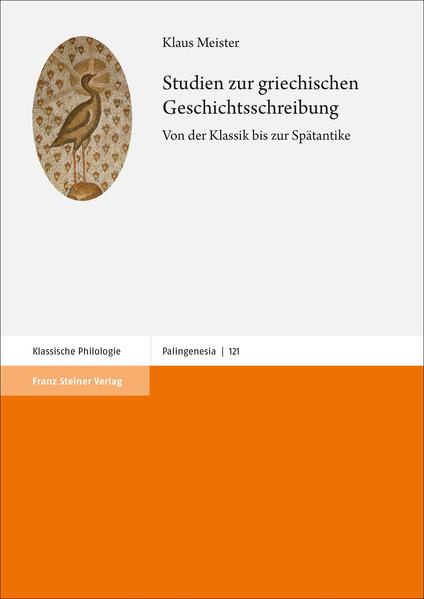 Klaus Meister

Studien zur griechischen Geschichtsschreibung

Von der Klassik bis zur Spätantike

Klassische Philologie

Palingenesia | 121

Franz Steiner Verlag